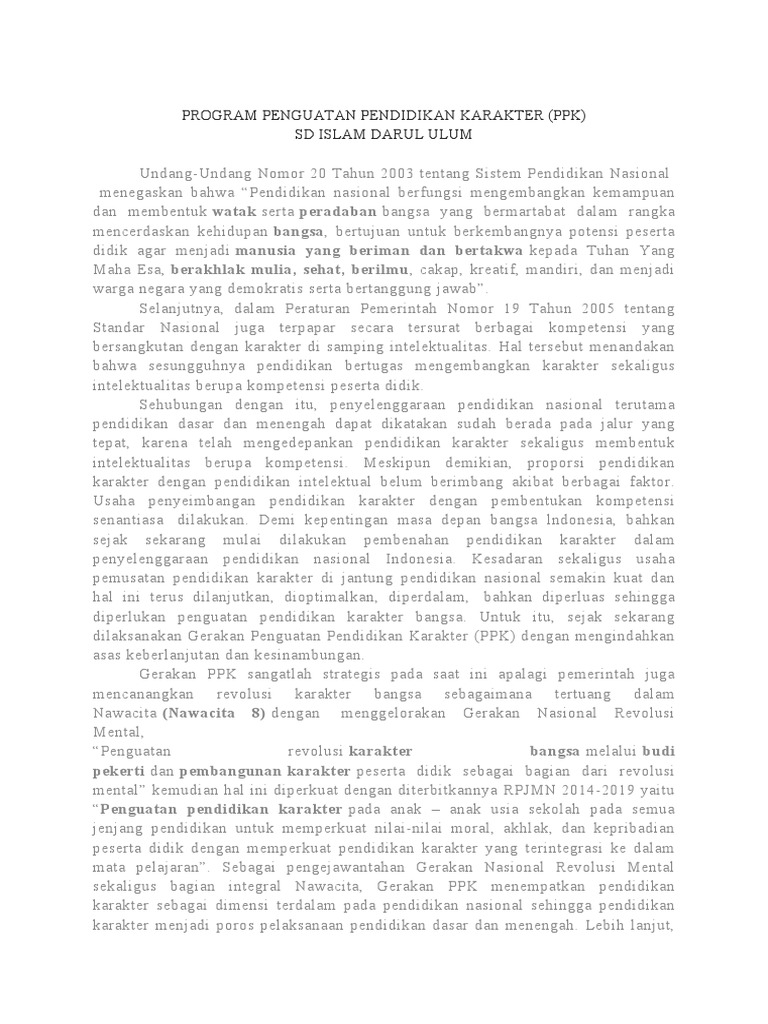 PROGRAM PENGUATAN PENDIDIKAN KARAKTER (PPK)
SD ISLAM DARUL ULUM

Undang-Undang Nomor 20 Tahun 2003 tentang Sistem Pendidikan Nasional menegaskan bahwa "Pendidikan nasional berfungsi mengembangkan kemampuan dan membentuk watak serta peradaban bangsa yang bermartabat dalam rangka mencerdaskan kehidupan bangsa, bertujuan untuk berkembangnya potensi peserta didik agar menjadi manusia yang beriman dan bertakwa kepada Tuhan Yang Maha Esa, berakhlak mulia, sehat, berilmu, cakap, kreatif, mandiri, dan menjadi warga negara yang demokratis serta bertanggung jawab".

Selanjutnya, dalam Peraturan Pemerintah Nomor 19 Tahun 2005 tentang Standar Nasional juga terpapar secara tersurat berbagai kompetensi yang bersangkutan dengan karakter di samping intelektualitas. Hal tersebut menandakan bahwa sesungguhnya pendidikan bertugas mengembangkan karakter sekaligus intelektualitas berupa kompetensi peserta didik.

Sehubungan dengan itu, penyelenggaraan pendidikan nasional terutama pendidikan dasar dan menengah dapat dikatakan sudah berada pada jalur yang tepat, karena telah mengedepankan pendidikan karakter sekaligus membentuk intelektualitas berupa kompetensi. Meskipun demikian, proporsi pendidikan karakter dengan pendidikan intelektual belum berimbang akibat berbagai faktor. Usaha penyeimbangan pendidikan karakter dengan pembentukan kompetensi senantiasa dilakukan. Demi kepentingan masa depan bangsa Indonesia, bahkan sejak sekarang mulai dilakukan pembenahan pendidikan karakter dalam penyelenggaraan pendidikan nasional Indonesia. Kesadaran sekaligus usaha pemusatan pendidikan karakter di jantung pendidikan nasional semakin kuat dan hal ini terus dilanjutkan, dioptimalkan, diperdalam, bahkan diperluas sehingga diperlukan penguatan pendidikan karakter bangsa. Untuk itu, sejak sekarang dilaksanakan Gerakan Penguatan Pendidikan Karakter (PPK) dengan mengindahkan asas keberlanjutan dan kesinambungan.

Gerakan PPK sangatlah strategis pada saat ini apalagi pemerintah juga mencanangkan revolusi karakter bangsa sebagaimana tertuang dalam Nawacita (Nawacita 8) dengan menggelorakan Gerakan Nasional Revolusi Mental,
"Penguatan revolusi karakter bangsa melalui budi pekerti dan pembangunan karakter peserta didik sebagai bagian dari revolusi mental" kemudian hal ini diperkuat dengan diterbitkannya RPJMN 2014-2019 yaitu "Penguatan pendidikan karakter pada anak – anak usia sekolah pada semua jenjang pendidikan untuk memperkuat nilai-nilai moral, akhlak, dan kepribadian peserta didik dengan memperkuat pendidikan karakter yang terintegrasi ke dalam mata pelajaran". Sebagai pengejawantahan Gerakan Nasional Revolusi Mental sekaligus bagian integral Nawacita, Gerakan PPK menempatkan pendidikan karakter sebagai dimensi terdalam pada pendidikan nasional sehingga pendidikan karakter menjadi poros pelaksanaan pendidikan dasar dan menengah. Lebih lanjut,